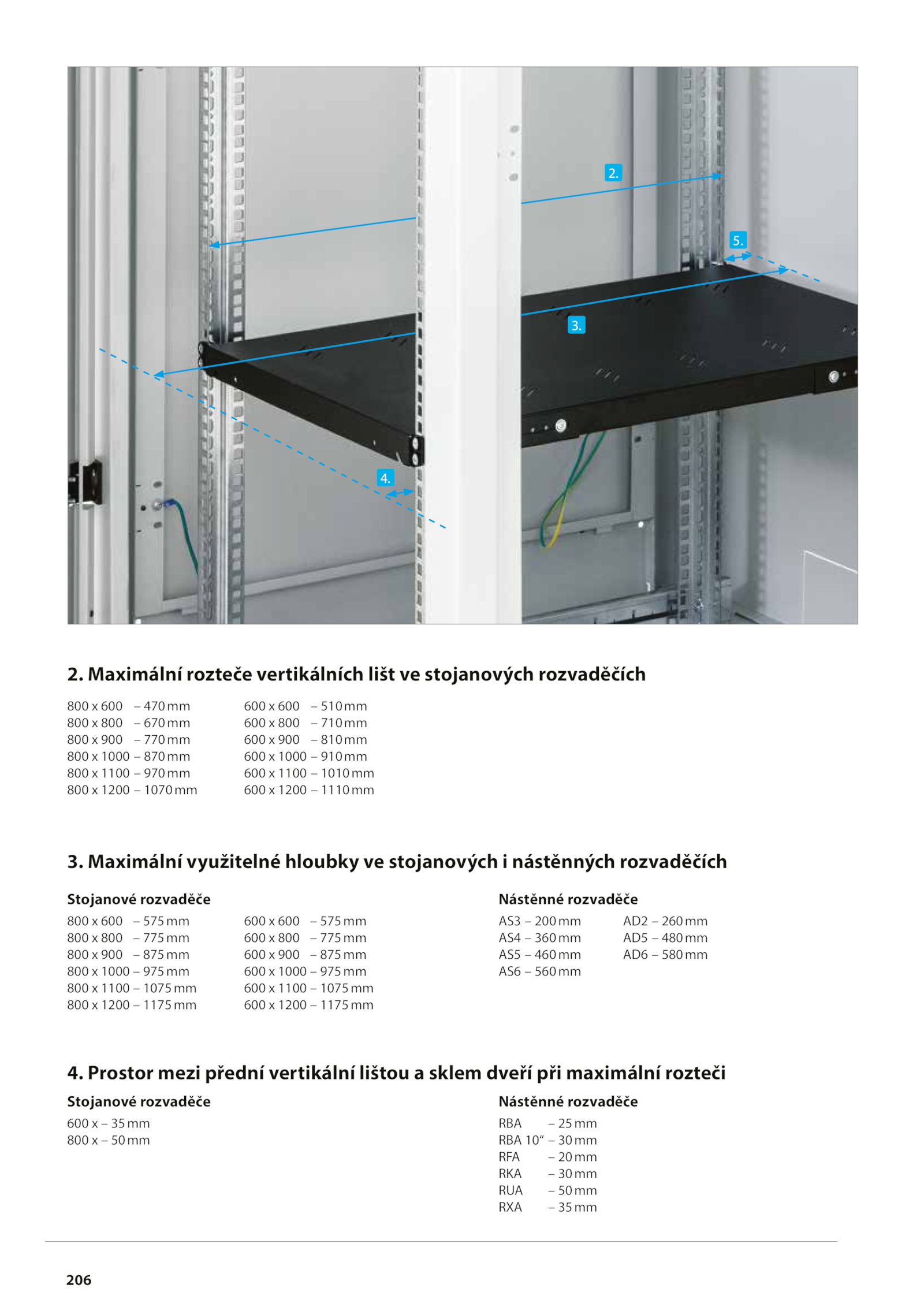 2.

5.

3.

4.

2. Maximální rozteče vertikálních lišt ve stojanových rozvaděčích

800 x 600 – 470 mm
800 x 800 – 670 mm
800 x 900 – 770 mm
800 x 1000 – 870 mm
800 x 1100 – 970 mm
800 x 1200 – 1070 mm

600 x 600 – 510 mm
600 x 800 – 710 mm
600 x 900 – 810 mm
600 x 1000 – 910 mm
600 x 1100 – 1010 mm
600 x 1200 – 1110 mm

3. Maximální využitelné hloubky ve stojanových i nástěnných rozvaděčích

Stojanové rozvaděče

800 x 600 – 575 mm
800 x 800 – 775 mm
800 x 900 – 875 mm
800 x 1000 – 975 mm
800 x 1100 – 1075 mm
800 x 1200 – 1175 mm

600 x 600 – 575 mm
600 x 800 – 775 mm
600 x 900 – 875 mm
600 x 1000 – 975 mm
600 x 1100 – 1075 mm
600 x 1200 – 1175 mm

Nástěnné rozvaděče

AS3 – 200 mm
AS4 – 360 mm
AS5 – 460 mm
AS6 – 560 mm

AD2 – 260 mm
AD5 – 480 mm
AD6 – 580 mm

4. Prostor mezi přední vertikální lištou a sklem dveří při maximální rozteči

Stojanové rozvaděče

600 x – 35 mm
800 x – 50 mm

Nástěnné rozvaděče

RBA – 25 mm
RBA 10“ – 30 mm
RFA – 20 mm
RKA – 30 mm
RUA – 50 mm
RXA – 35 mm

206